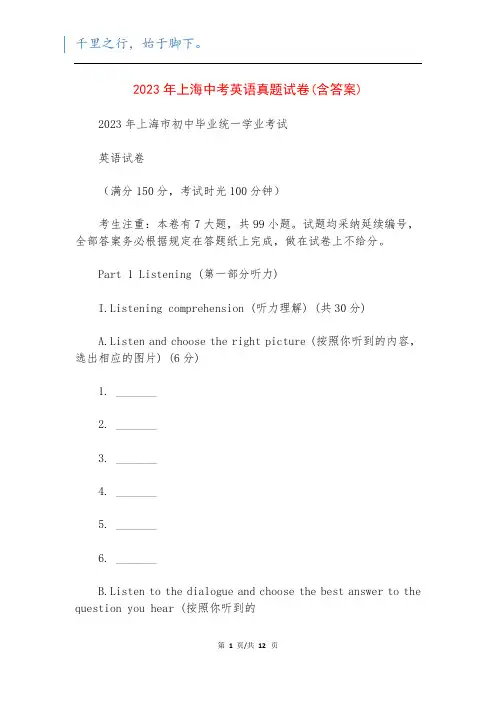 千里之行，始于脚下。

2023年上海中考英语真题试卷(含答案)

2023年上海市初中毕业统一学业考试

英语试卷

（满分150分，考试时光100分钟）

考生注重：本卷有7大题，共99小题。试题均采纳延续编号，全部答案务必根据规定在答题纸上完成，做在试卷上不给分。

Part 1 Listening (第一部分听力)

I.Listening comprehension (听力理解) (共30分)

A.Listen and choose the right picture (按照你听到的内容，选出相应的图片) (6分)

1. ________

2. ________

3. ________

4. ________

5. ________

6. ________

B.Listen to the dialogue and choose the best answer to the question you hear (按照你听到的

第 1 页/共 12 页